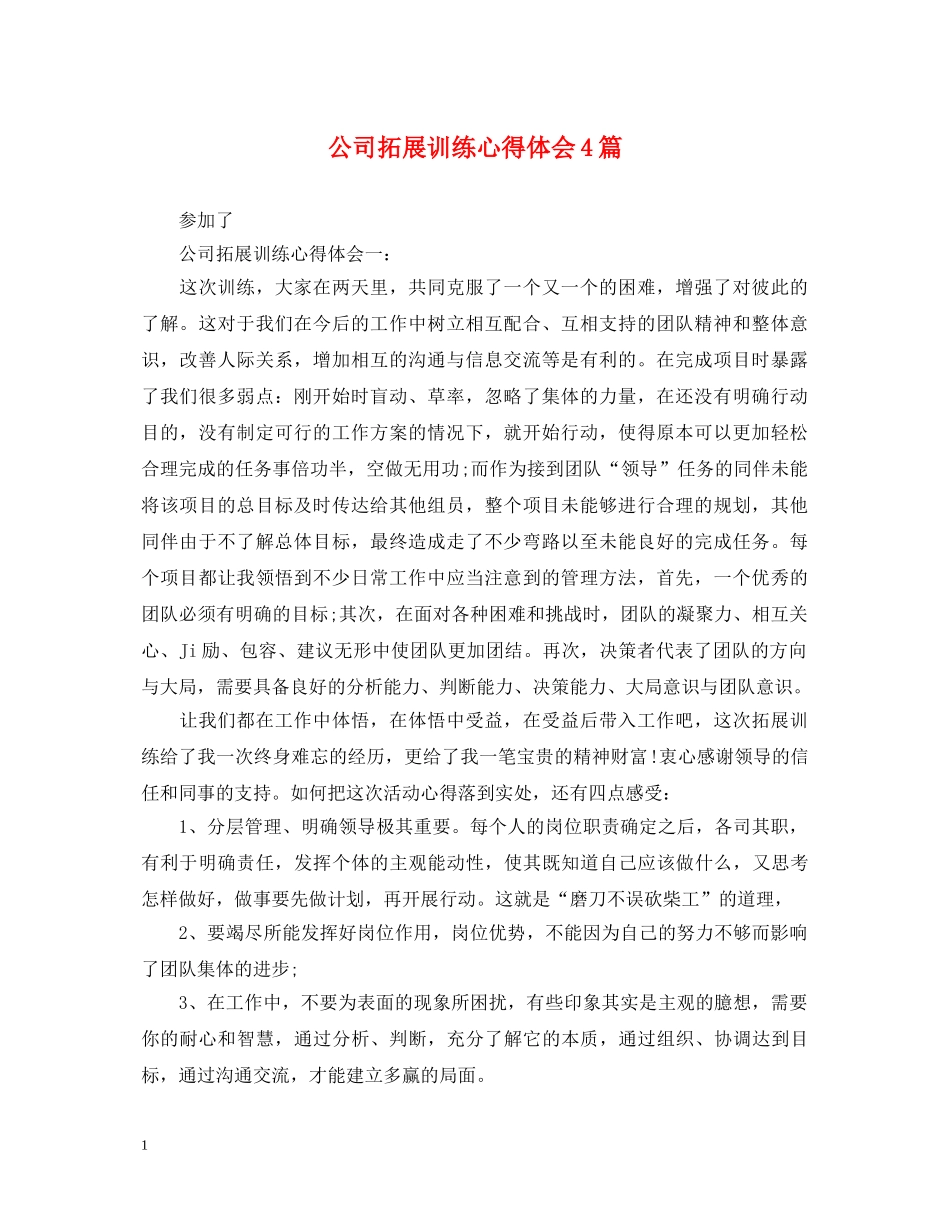 公司拓展训练心得体会4篇

参加了

公司拓展训练心得体会一：

这次训练，大家在两天里，共同克服了一个又一个的困难，增强了对彼此的了解。这对于我们在今后的工作中树立相互配合、互相支持的团队精神和整体意识，改善人际关系，增加相互的沟通与信息交流等是有利的。在完成项目时暴露了我们很多弱点：刚开始时盲动、草率，忽略了集体的力量，在还没有明确行动目的，没有制定可行的工作方案的情况下，就开始行动，使得原本可以更加轻松合理完成的任务事倍功半，空做无用功;而作为接到团队“领导”任务的同伴未能将该项目的总目标及时传达给其他组员，整个项目未能够进行合理的规划，其他同伴由于不了解总体目标，最终造成走了不少弯路以至未能良好的完成任务。每个项目都让我领悟到不少日常工作中应当注意到的管理方法，首先，一个优秀的团队必须有明确的目标;其次，在面对各种困难和挑战时，团队的凝聚力、相互关心、Ji励、包容、建议无形中使团队更加团结。再次，决策者代表了团队的方向与大局，需要具备良好的分析能力、判断能力、决策能力、大局意识与团队意识。

让我们都在工作中体悟，在体悟中受益，在受益后带入工作吧，这次拓展训练给了我一次终身难忘的经历，更给了我一笔宝贵的精神财富!衷心感谢领导的信任和同事的支持。如何把这次活动心得落到实处，还有四点感受：

1、分层管理、明确领导极其重要。每个人的岗位职责确定之后，各司其职，有利于明确责任，发挥个体的主观能动性，使其既知道自己应该做什么，又思考怎样做好，做事要先做计划，再开展行动。这就是“磨刀不误砍柴工”的道理，

2、要竭尽所能发挥好岗位作用，岗位优势，不能因为自己的努力不够而影响了团队集体的进步;

3、在工作中，不要为表面的现象所困扰，有些印象其实是主观的臆想，需要你的耐心和智慧，通过分析、判断，充分了解它的本质，通过组织、协调达到目标，通过沟通交流，才能建立多赢的局面。

1